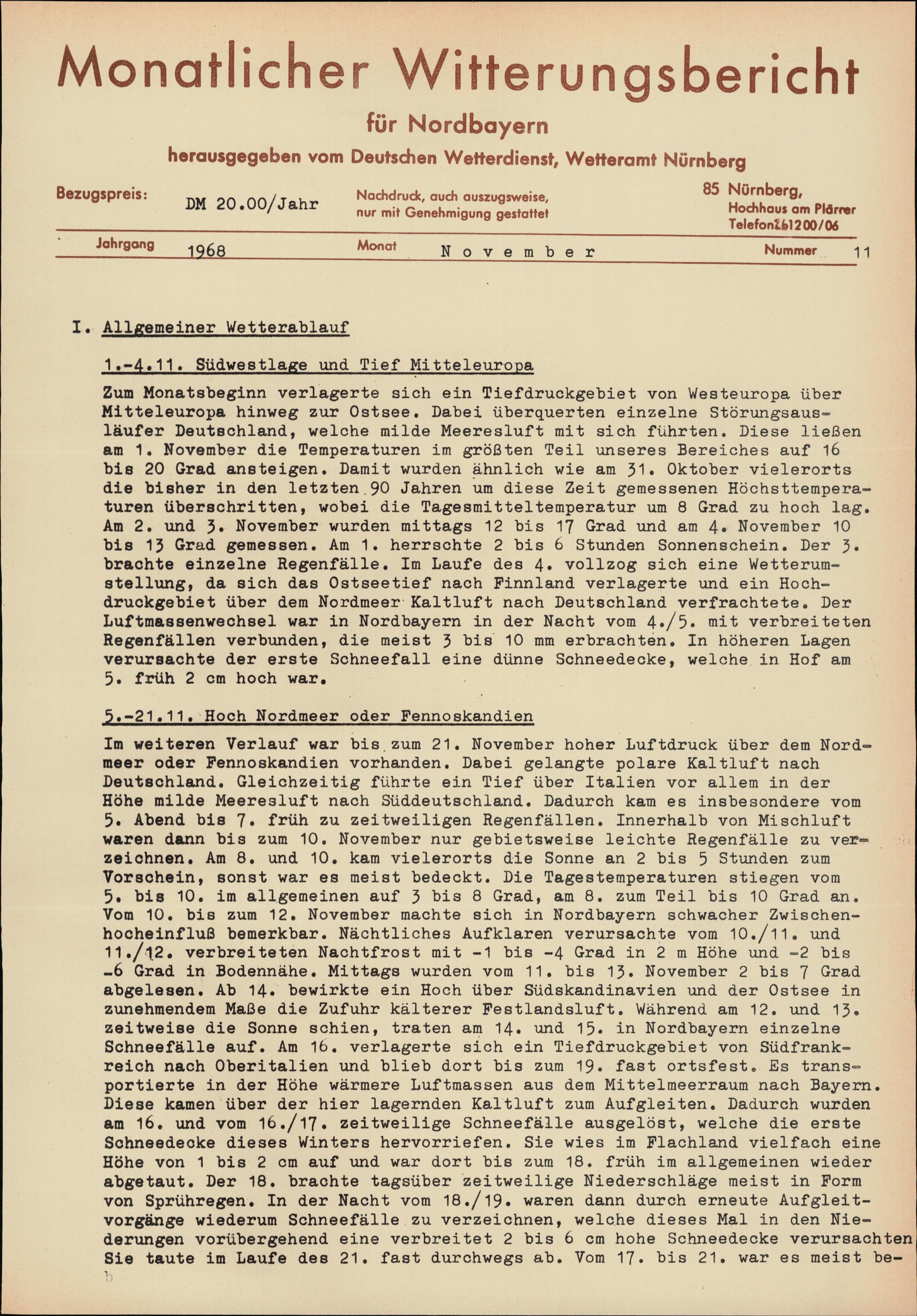 Monatlicher Witterungsbericht

für Nordbayern

herausgegeben vom Deutschen Wetterdienst, Wetteramt Nürnberg

Bezugspreis: DM 20.00/Jahr

Nachdruck, auch auszugsweise, nur mit Genehmigung gestattet

85 Nürnberg, Hochhaus am Plärrer Telefon 261200/06

Jahrgang 1968 Monat November Nummer 11

I. Allgemeiner Wetterablauf

1.-4.11. Südwestlage und Tief Mitteleuropa

Zum Monatsbeginn verlagerte sich ein Tiefdruckgebiet von Westeuropa über Mitteleuropa hinweg zur Ostsee. Dabei überquerten einzelne Störungsausläufer Deutschland, welche milde Meeresluft mit sich führten. Diese ließen am 1. November die Temperaturen im größten Teil unseres Bereiches auf 16 bis 20 Grad ansteigen. Damit wurden ähnlich wie am 31. Oktober vielerorts die bisher in den letzten 90 Jahren um diese Zeit gemessenen Höchsttemperaturen überschritten, wobei die Tagesmitteltemperatur um 8 Grad zu hoch lag. Am 2. und 3. November wurden mittags 12 bis 17 Grad und am 4. November 10 bis 13 Grad gemessen. Am 1. herrschte 2 bis 6 Stunden Sonnenschein. Der 3. brachte einzelne Regenfälle. Im Laufe des 4. vollzog sich eine Wetterumstellung, da sich das Ostseetief nach Finnland verlagerte und ein Hochdruckgebiet über dem Nordmeer Kaltluft nach Deutschland verfrachtete. Der Luftmassenwechsel war in Nordbayern in der Nacht vom 4./5. mit verbreiteten Regenfällen verbunden, die meist 3 bis 10 mm erbrachten. In höheren Lagen verursachte der erste Schneefall eine dünne Schneedecke, welche in Hof am 5. früh 2 cm hoch war.

5.-21.11. Hoch Nordmeer oder Fennoskandien

Im weiteren Verlauf war bis zum 21. November hoher Luftdruck über dem Nordmeer oder Fennoskandien vorhanden. Dabei gelangte polare Kaltluft nach Deutschland. Gleichzeitig führte ein Tief über Italien vor allem in der Höhe milde Meeresluft nach Süddeutschland. Dadurch kam es insbesondere vom 5. Abend bis 7. früh zu zeitweiligen Regenfällen. Innerhalb von Mischluft waren dann bis zum 10. November nur gebietsweise leichte Regenfälle zu verzeichnen. Am 8. und 10. kam vielerorts die Sonne an 2 bis 5 Stunden zum Vorschein, sonst war es meist bedeckt. Die Tagestemperaturen stiegen vom 5. bis 10. im allgemeinen auf 3 bis 8 Grad, am 8. zum Teil bis 10 Grad an. Vom 10. bis zum 12. November machte sich in Nordbayern schwacher Zwischenhocheinfluß bemerkbar. Nächtliches Aufklaren verursachte vom 10./11. und 11./12. verbreiteten Nachtfrost mit -1 bis -4 Grad in 2 m Höhe und -2 bis -6 Grad in Bodennähe. Mittags wurden vom 11. bis 13. November 2 bis 7 Grad abgelesen. Ab 14. bewirkte ein Hoch über Südskandinavien und der Ostsee in zunehmendem Maße die Zufuhr kälterer Festlandsluft. Während am 12. und 13. zeitweise die Sonne schien, traten am 14. und 15. in Nordbayern einzelne Schneefälle auf. Am 16. verlagerte sich ein Tiefdruckgebiet von Südfrankreich nach Oberitalien und blieb dort bis zum 19. fast ortsfest. Es transportierte in der Höhe wärmere Luftmassen aus dem Mittelmeerraum nach Bayern. Diese kamen über der hier lagernden Kaltluft zum Aufgleiten. Dadurch wurden am 16. und vom 16./17. zeitweilige Schneefälle ausgelöst, welche die erste Schneedecke dieses Winters hervorriefen. Sie wies im Flachland vielfach eine Höhe von 1 bis 2 cm auf und war dort bis zum 18. früh im allgemeinen wieder abgetaut. Der 18. brachte tagsüber zeitweilige Niederschläge meist in Form von Sprühregen. In der Nacht vom 18./19. waren dann durch erneute Aufgleitvorgänge wiederum Schneefälle zu verzeichnen, welche dieses Mal in den Niederungen vorübergehend eine verbreitet 2 bis 6 cm hohe Schneedecke verursachten Sie taute im Laufe des 21. fast durchwegs ab. Vom 17. bis 21. war es meist be-
b